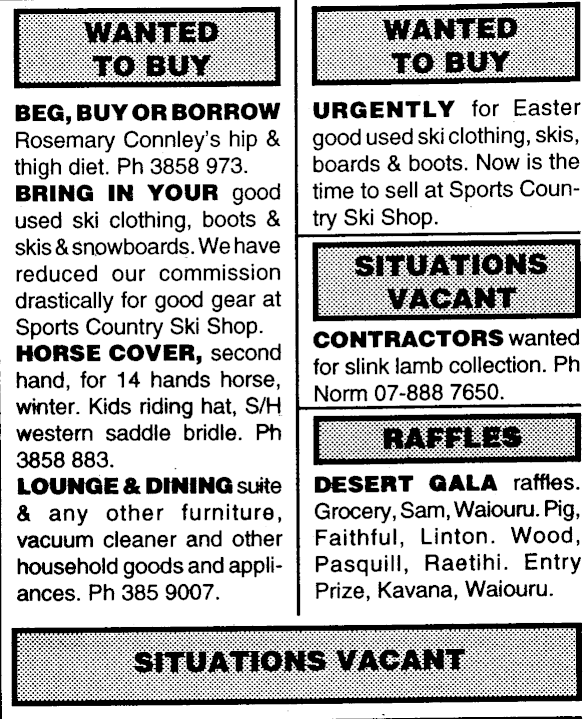 WANTED TO BUY

BEG, BUY OR BORROW Rosemary Connley's hip & thigh diet. Ph 3858 973.

BRING IN YOUR good used ski clothing, boots & skis & snowboards. We have reduced our commission drastically for good gear at Sports Country Ski Shop.

HORSE COVER, second hand, for 14 hands horse, winter. Kids riding hat, S/H western saddle bridle. Ph 3858 883.

LOUNGE & DINING suite & any other furniture, vacuum cleaner and other household goods and appliances. Ph 385 9007.

WANTED TO BUY

URGENTLY for Easter good used ski clothing, skis, boards & boots. Now is the time to sell at Sports Country Ski Shop.

SITUATIONS VACANT

CONTRACTORS wanted for slink lamb collection. Ph Norm 07-888 7650.

RAFFLES

DESERT GALA raffles. Grocery, Sam, Waiouru. Pig, Faithful, Linton. Wood, Pasquill, Raetihi. Entry Prize, Kavana, Waiouru.

SITUATIONS VACANT